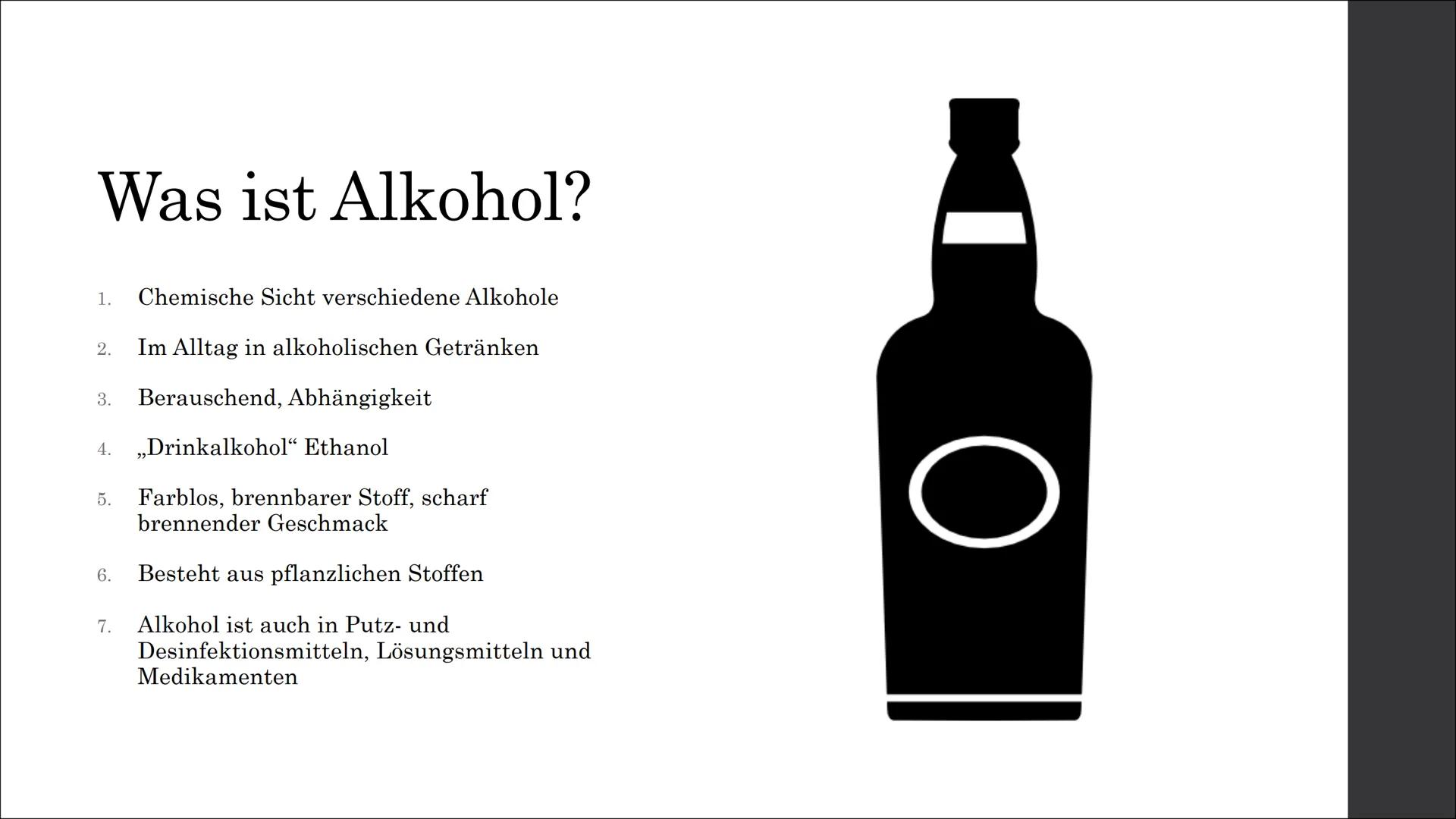 Was ist Alkohol?

1. Chemische Sicht verschiedene Alkohole
2. Im Alltag in alkoholischen Getränken
3. Berauschend, Abhängigkeit
4. „Drinkalkohol“ Ethanol
5. Farblos, brennbarer Stoff, scharf brennender Geschmack
6. Besteht aus pflanzlichen Stoffen
7. Alkohol ist auch in Putz- und Desinfektionsmitteln, Lösungsmitteln und Medikamenten